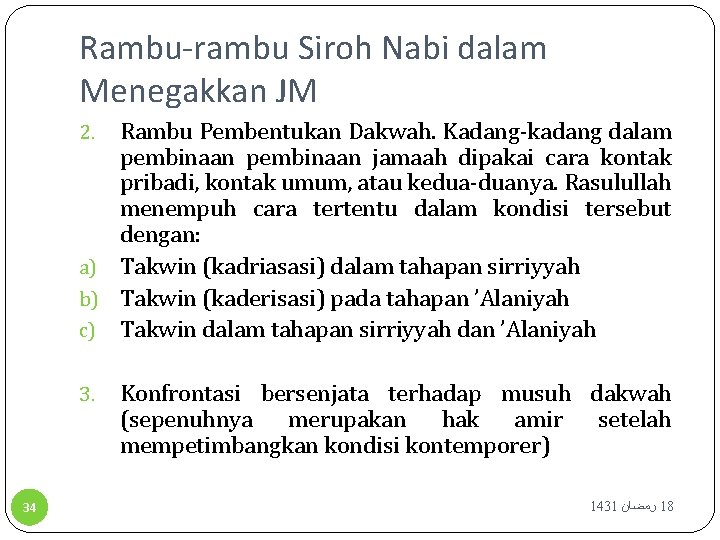 Rambu-rambu Siroh Nabi dalam Menegakkan JM

2. Rambu Pembentukan Dakwah. Kadang-kadang dalam pembinaan pembinaan jamaah dipakai cara kontak pribadi, kontak umum, atau kedua-duanya. Rasulullah menempuh cara tertentu dalam kondisi tersebut dengan:

a) Takwin (kadriasasi) dalam tahapan sirriyyah

b) Takwin (kaderisasi) pada tahapan 'Alaniyah

c) Takwin dalam tahapan sirriyyah dan 'Alaniyah

3. Konfrontasi bersenjata terhadap musuh dakwah (sepenuhnya merupakan hak amir setelah mempetimbangkan kondisi kontemporer)

34

18 رمضان 1431